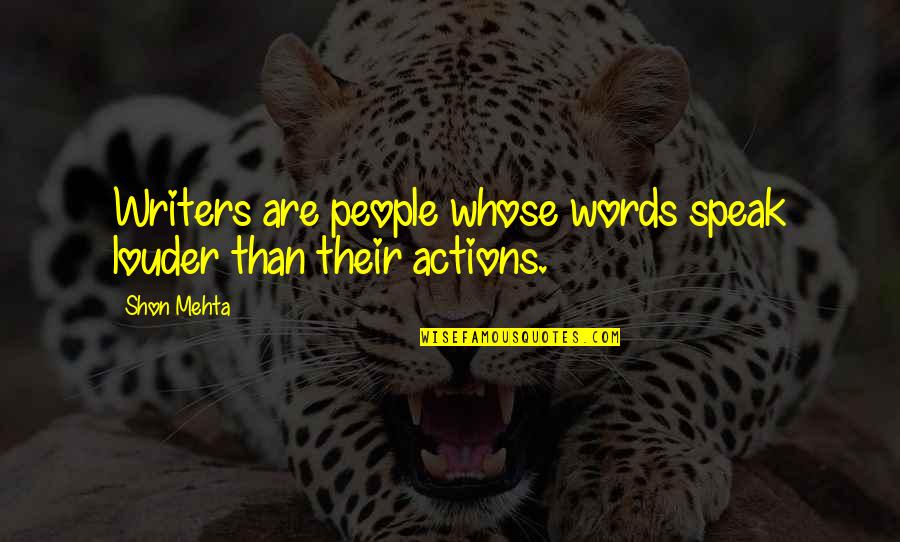 Writers are people whose words speak louder than their actions.

Shon Mehta

WISEFAMOUSQUOTES.COM